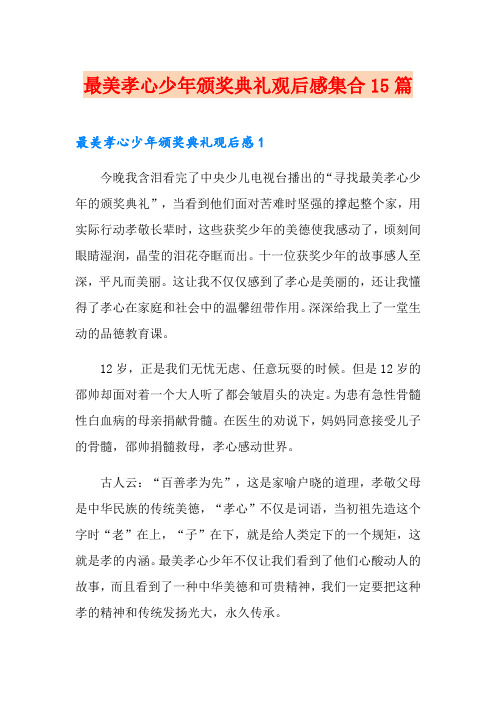 最美孝心少年颁奖典礼观后感集合15篇

最美孝心少年颁奖典礼观后感1

今晚我含泪看完了中央少儿电视台播出的“寻找最美孝心少年的颁奖典礼”，当看到他们面对苦难时坚强的撑起整个家，用实际行动孝敬长辈时，这些获奖少年的美德使我感动了，顷刻间眼睛湿润，晶莹的泪花夺眶而出。十一位获奖少年的故事感人至深，平凡而美丽。这让我不仅仅感到了孝心是美丽的，还让我懂得了孝心在家庭和社会中的温馨纽带作用。深深给我上了一堂生动的品德教育课。

12岁，正是我们无忧无虑、任意玩耍的时候。但是12岁的邵帅却面对着一个大人听了都会皱眉头的决定。为患有急性骨髓性白血病的母亲捐献骨髓。在医生的劝说下，妈妈同意接受儿子的骨髓，邵帅捐髓救母，孝心感动世界。

古人云：“百善孝为先”，这是家喻户晓的道理，孝敬父母是中华民族的传统美德，“孝心”不仅是词语，当初祖先造这个字时“老”在上，“子”在下，就是给人类定下的一个规矩，这就是孝的内涵。最美孝心少年不仅让我们看到了他们心酸动人的故事，而且看到了一种中华美德和可贵精神，我们一定要把这种孝的精神和传统发扬光大，永久传承。